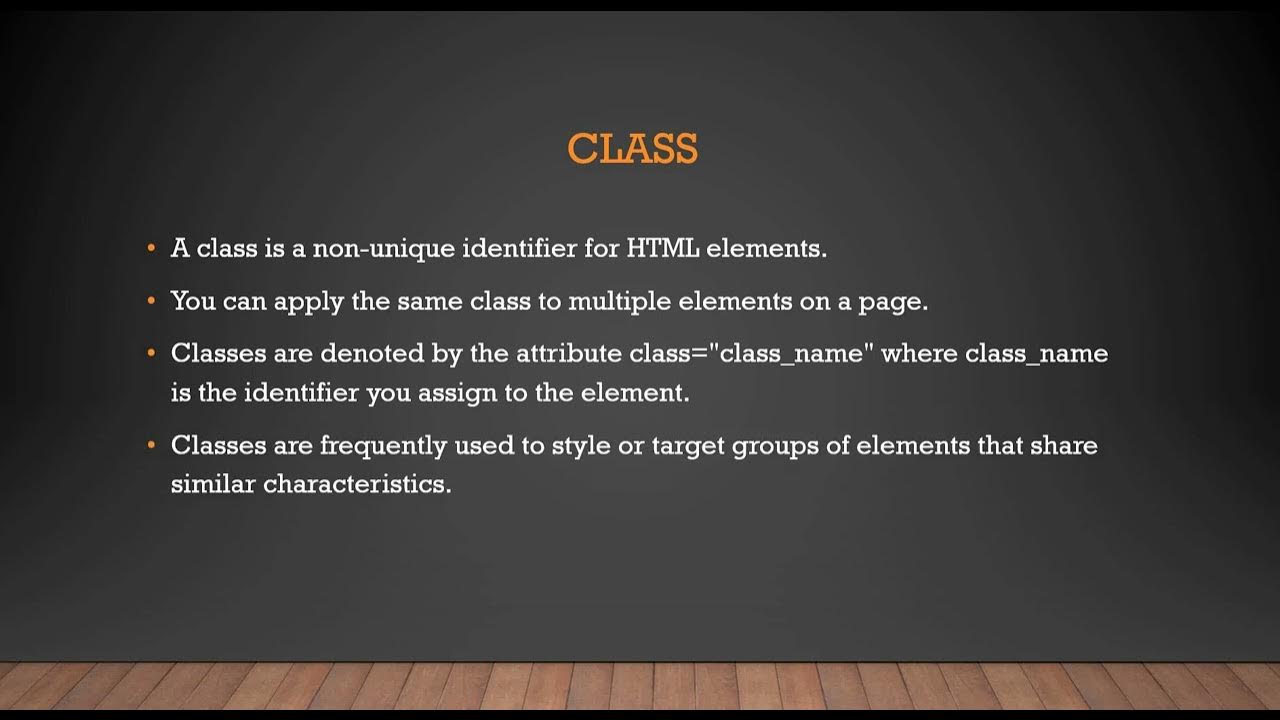 CLASS

• A class is a non-unique identifier for HTML elements.

• You can apply the same class to multiple elements on a page.

• Classes are denoted by the attribute class="class_name" where class_name is the identifier you assign to the element.

• Classes are frequently used to style or target groups of elements that share similar characteristics.